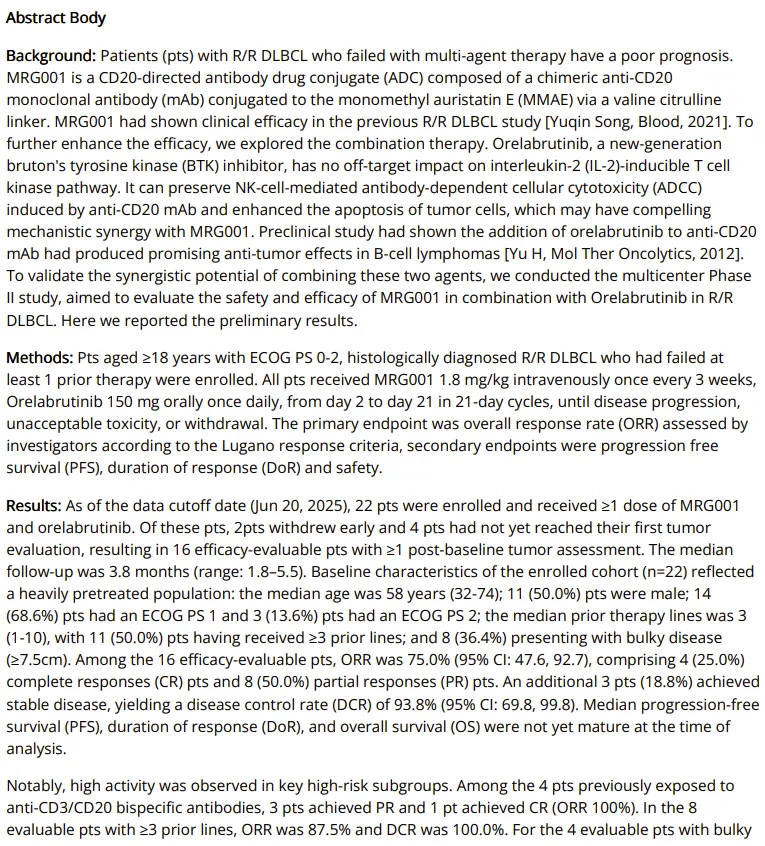 **Abstract Body**

**Background:** Patients (pts) with R/R DLBCL who failed with multi-agent therapy have a poor prognosis. MRG001 is a CD20-directed antibody drug conjugate (ADC) composed of a chimeric anti-CD20 monoclonal antibody (mAb) conjugated to the monomethyl auristatin E (MMAE) via a valine citrulline linker. MRG001 had shown clinical efficacy in the previous R/R DLBCL study [Yuqin Song, Blood, 2021]. To further enhance the efficacy, we explored the combination therapy. Orelabrutinib, a new-generation bruton's tyrosine kinase (BTK) inhibitor, has no off-target impact on interleukin-2 (IL-2)-inducible T cell kinase pathway. It can preserve NK-cell-mediated antibody-dependent cellular cytotoxicity (ADCC) induced by anti-CD20 mAb and enhanced the apoptosis of tumor cells, which may have compelling mechanistic synergy with MRG001. Preclinical study had shown the addition of orelabrutinib to anti-CD20 mAb had produced promising anti-tumor effects in B-cell lymphomas [Yu H, Mol Ther Oncolytics, 2012]. To validate the synergistic potential of combining these two agents, we conducted the multicenter Phase II study, aimed to evaluate the safety and efficacy of MRG001 in combination with Orelabrutinib in R/R DLBCL. Here we reported the preliminary results.

**Methods:** Pts aged ≥18 years with ECOG PS 0-2, histologically diagnosed R/R DLBCL who had failed at least 1 prior therapy were enrolled. All pts received MRG001 1.8 mg/kg intravenously once every 3 weeks, Orelabrutinib 150 mg orally once daily, from day 2 to day 21 in 21-day cycles, until disease progression, unacceptable toxicity, or withdrawal. The primary endpoint was overall response rate (ORR) assessed by investigators according to the Lugano response criteria, secondary endpoints were progression free survival (PFS), duration of response (DoR) and safety.

**Results:** As of the data cutoff date (Jun 20, 2025), 22 pts were enrolled and received ≥1 dose of MRG001 and orelabrutinib. Of these pts, 2pts withdrew early and 4 pts had not yet reached their first tumor evaluation, resulting in 16 efficacy-evaluable pts with ≥1 post-baseline tumor assessment. The median follow-up was 3.8 months (range: 1.8–5.5). Baseline characteristics of the enrolled cohort (n=22) reflected a heavily pretreated population: the median age was 58 years (32-74); 11 (50.0%) pts were male; 14 (68.6%) pts had an ECOG PS 1 and 3 (13.6%) pts had an ECOG PS 2; the median prior therapy lines was 3 (1-10), with 11 (50.0%) pts having received ≥3 prior lines; and 8 (36.4%) presenting with bulky disease (≥7.5cm). Among the 16 efficacy-evaluable pts, ORR was 75.0% (95% CI: 47.6, 92.7), comprising 4 (25.0%) complete responses (CR) pts and 8 (50.0%) partial responses (PR) pts. An additional 3 pts (18.8%) achieved stable disease, yielding a disease control rate (DCR) of 93.8% (95% CI: 69.8, 99.8). Median progression-free survival (PFS), duration of response (DoR), and overall survival (OS) were not yet mature at the time of analysis.

Notably, high activity was observed in key high-risk subgroups. Among the 4 pts previously exposed to anti-CD3/CD20 bispecific antibodies, 3 pts achieved PR and 1 pt achieved CR (ORR 100%). In the 8 evaluable pts with ≥3 prior lines, ORR was 87.5% and DCR was 100.0%. For the 4 evaluable pts with bulky